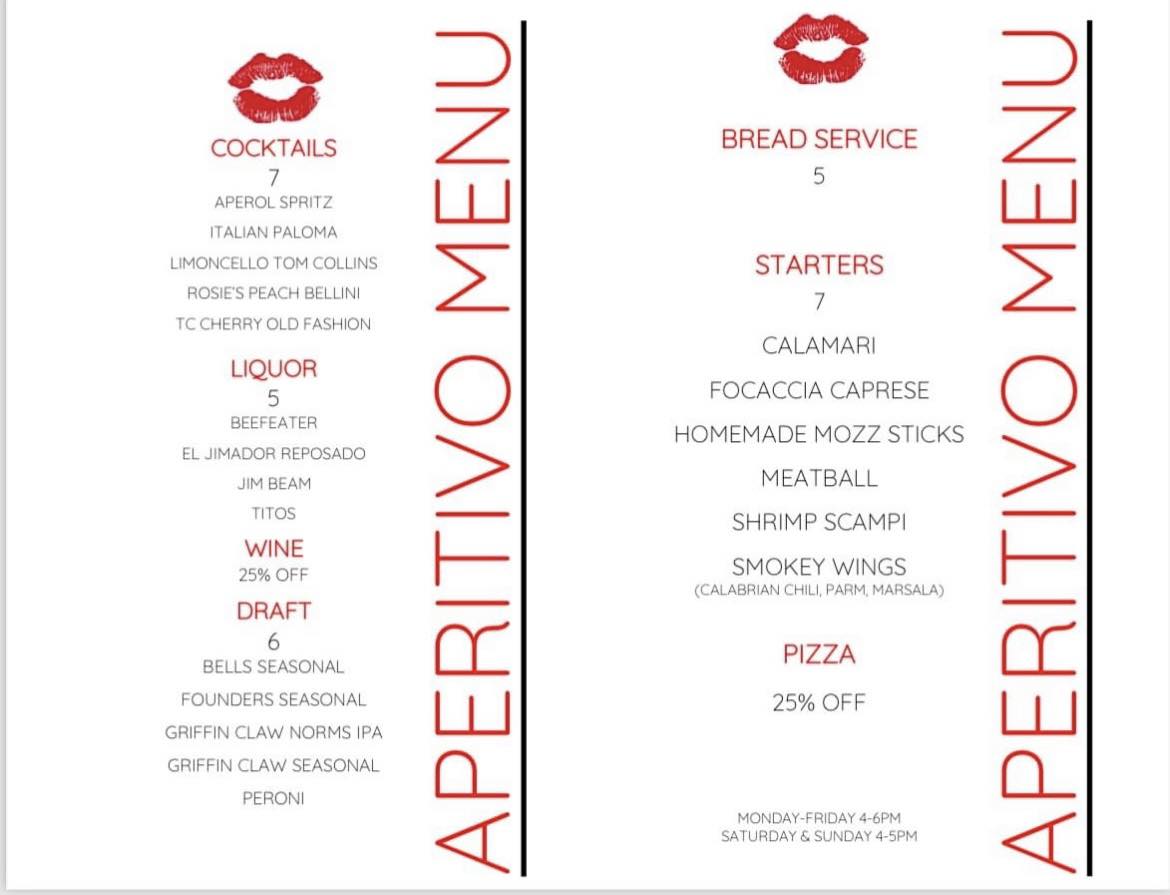 COCKTAILS
7
APEROL SPRITZ
ITALIAN PALOMA
LIMONCELLO TOM COLLINS
ROSIE'S PEACH BELLINI
TC CHERRY OLD FASHION

LIQUOR
5
BEEFEATER
EL JIMADOR REPOSADO
JIM BEAM
TITOS

WINE
25% OFF

DRAFT
6
BELLS SEASONAL
FOUNDERS SEASONAL
GRIFFIN CLAW NORMS IPA
GRIFFIN CLAW SEASONAL
PERONI

APERITIVO MENU

BREAD SERVICE
5

STARTERS
7
CALAMARI
FOCACCIA CAPRESE
HOMEMADE MOZZ STICKS
MEATBALL
SHRIMP SCAMPI
SMOKEY WINGS
(CALABRIAN CHILI, PARM, MARSALA)

PIZZA
25% OFF

MONDAY-FRIDAY 4-6PM
SATURDAY & SUNDAY 4-5PM

APERITIVO MENU